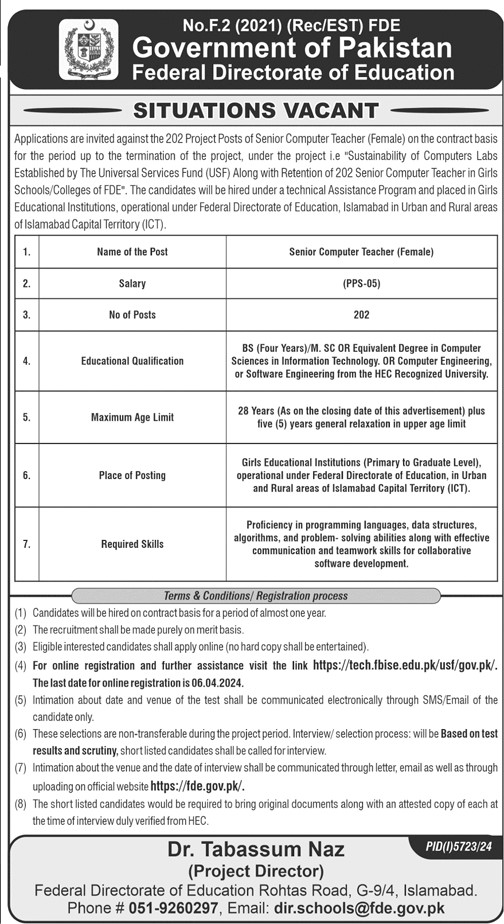 No.F.2 (2021) (Rec/EST) FDE
Government of Pakistan
Federal Directorate of Education

SITUATIONS VACANT

Applications are invited against the 202 Project Posts of Senior Computer Teacher (Female) on the contract basis for the period up to the termination of the project, under the project i.e "Sustainability of Computers Labs Established by The Universal Services Fund (USF) Along with Retention of 202 Senior Computer Teacher in Girls Schools/Colleges of FDE". The candidates will be hired under a technical Assistance Program and placed in Girls Educational Institutions, operational under Federal Directorate of Education, Islamabad in Urban and Rural areas of Islamabad Capital Territory (ICT).

| 1. | Name of the Post | Senior Computer Teacher (Female) |
|---|---|---|
| 2. | Salary | (PPS-05) |
| 3. | No of Posts | 202 |
| 4. | Educational Qualification | BS (Four Years)/M. SC OR Equivalent Degree in Computer Sciences in Information Technology. OR Computer Engineering, or Software Engineering from the HEC Recognized University. |
| 5. | Maximum Age Limit | 28 Years (As on the closing date of this advertisement) plus five (5) years general relaxation in upper age limit |
| 6. | Place of Posting | Girls Educational Institutions (Primary to Graduate Level), operational under Federal Directorate of Education, in Urban and Rural areas of Islamabad Capital Territory (ICT). |
| 7. | Required Skills | Proficiency in programming languages, data structures, algorithms, and problem- solving abilities along with effective communication and teamwork skills for collaborative software development. |

Terms & Conditions/ Registration process

(1) Candidates will be hired on contract basis for a period of almost one year.
(2) The recruitment shall be made purely on merit basis.
(3) Eligible interested candidates shall apply online (no hard copy shall be entertained).
(4) For online registration and further assistance visit the link https://tech.fbise.edu.pk/usf/gov.pk/. The last date for online registration is 06.04.2024.
(5) Intimation about date and venue of the test shall be communicated electronically through SMS/Email of the candidate only.
(6) These selections are non-transferable during the project period. Interview/ selection process: will be Based on test results and scrutiny, short listed candidates shall be called for interview.
(7) Intimation about the venue and the date of interview shall be communicated through letter, email as well as through uploading on official website https://fde.gov.pk/.
(8) The short listed candidates would be required to bring original documents along with an attested copy of each at the time of interview duly verified from HEC.

PID(I)5723/24

Dr. Tabassum Naz
(Project Director)
Federal Directorate of Education Rohtas Road, G-9/4, Islamabad.
Phone # 051-9260297, Email: dir.schools@fde.gov.pk